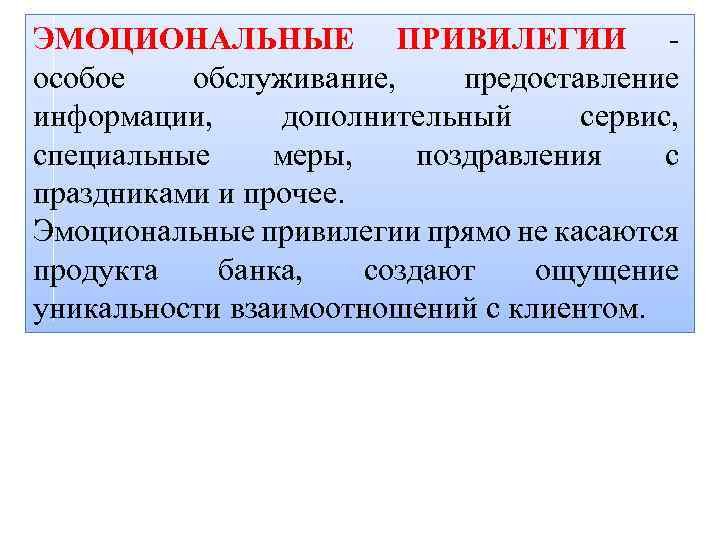 ЭМОЦИОНАЛЬНЫЕ ПРИВИЛЕГИИ - особое обслуживание, предоставление информации, дополнительный сервис, специальные меры, поздравления с праздниками и прочее.
Эмоциональные привилегии прямо не касаются продукта банка, создают ощущение уникальности взаимоотношений с клиентом.